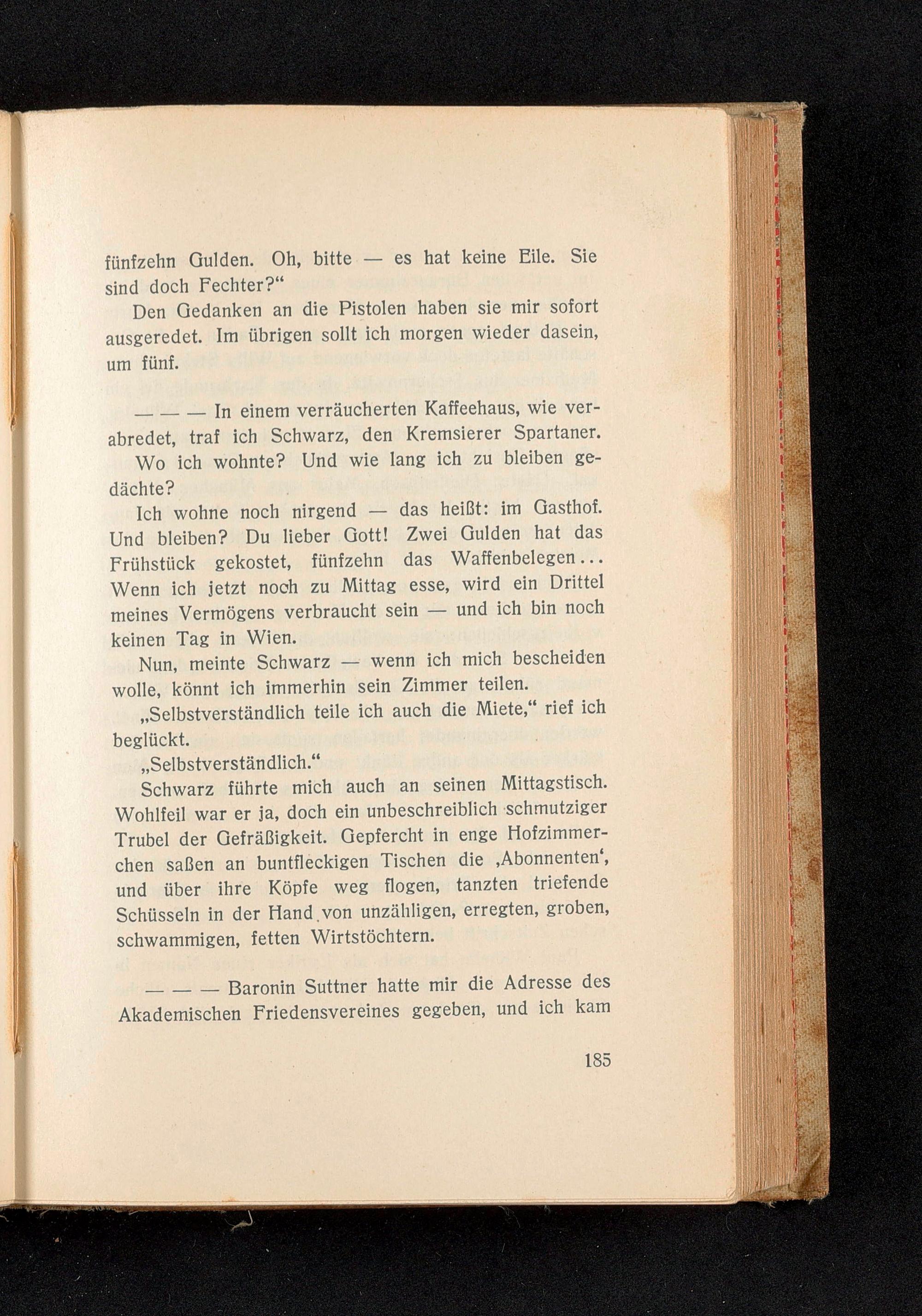 fünfzehn Gulden. Oh, bitte — es hat keine Eile. Sie sind doch Fechter?“

Den Gedanken an die Pistolen haben sie mir sofort ausgeredet. Im übrigen sollt ich morgen wieder dasein, um fünf.

— — — In einem verräucherten Kaffeehaus, wie verabredet, traf ich Schwarz, den Kremsierer Spartaner.

Wo ich wohnte? Und wie lang ich zu bleiben gedächte?

Ich wohne noch nirgend — das heißt: im Gasthof. Und bleiben? Du lieber Gott! Zwei Gulden hat das Frühstück gekostet, fünfzehn das Waffenbelegen... Wenn ich jetzt noch zu Mittag esse, wird ein Drittel meines Vermögens verbraucht sein — und ich bin noch keinen Tag in Wien.

Nun, meinte Schwarz — wenn ich mich bescheiden wolle, könnt ich immerhin sein Zimmer teilen.

„Selbstverständlich teile ich auch die Miete,“ rief ich beglückt.

„Selbstverständlich.“

Schwarz führte mich auch an seinen Mittagstisch. Wohlfeil war er ja, doch ein unbeschreiblich schmutziger Trubel der Gefräßigkeit. Gepfercht in enge Hofzimmerchen saßen an buntfleckigen Tischen die ‚Abonnenten‘, und über ihre Köpfe weg flogen, tanzten triefende Schüsseln in der Hand von unzähligen, erregten, groben, schwammigen, fetten Wirtstöchtern.

— — — Baronin Suttner hatte mir die Adresse des Akademischen Friedensvereines gegeben, und ich kam

185